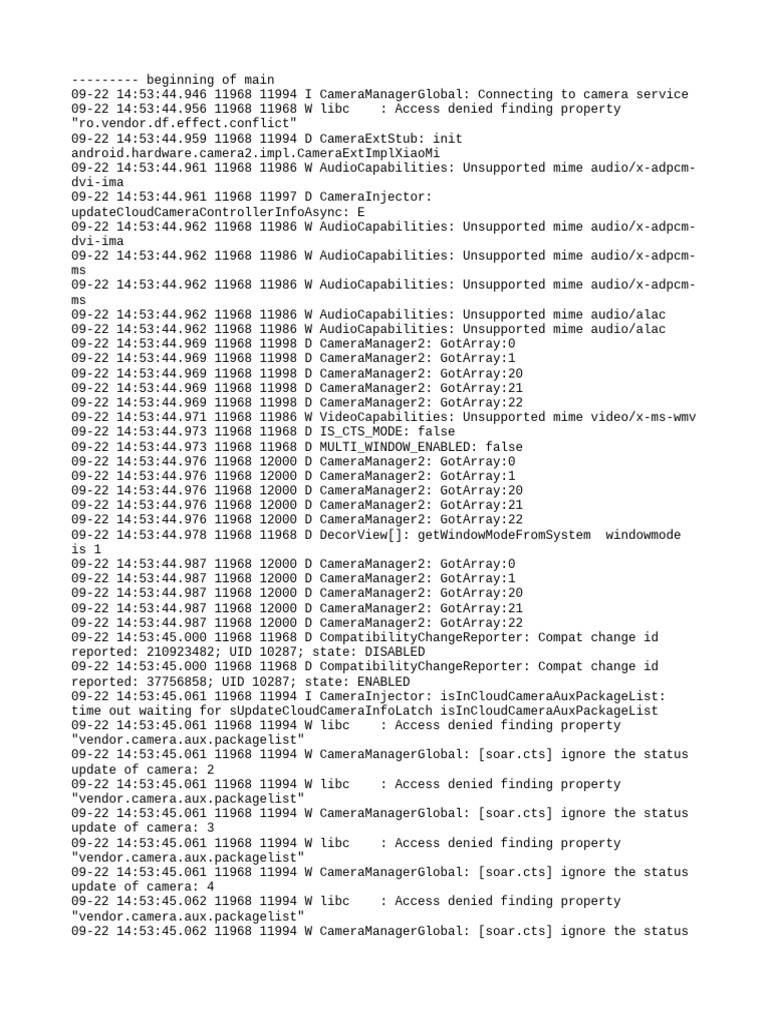 --------- beginning of main
09-22 14:53:44.946 11968 11994 I CameraManagerGlobal: Connecting to camera service
09-22 14:53:44.956 11968 11968 W libc    : Access denied finding property "ro.vendor.df.effect.conflict"
09-22 14:53:44.959 11968 11994 D CameraExtStub: init android.hardware.camera2.impl.CameraExtImplXiaoMi
09-22 14:53:44.961 11968 11986 W AudioCapabilities: Unsupported mime audio/x-adpcm-dvi-ima
09-22 14:53:44.961 11968 11997 D CameraInjector: updateCloudCameraControllerInfoAsync: E
09-22 14:53:44.962 11968 11986 W AudioCapabilities: Unsupported mime audio/x-adpcm-dvi-ima
09-22 14:53:44.962 11968 11986 W AudioCapabilities: Unsupported mime audio/x-adpcm-ms
09-22 14:53:44.962 11968 11986 W AudioCapabilities: Unsupported mime audio/x-adpcm-ms
09-22 14:53:44.962 11968 11986 W AudioCapabilities: Unsupported mime audio/alac
09-22 14:53:44.962 11968 11986 W AudioCapabilities: Unsupported mime audio/alac
09-22 14:53:44.969 11968 11998 D CameraManager2: GotArray:0
09-22 14:53:44.969 11968 11998 D CameraManager2: GotArray:1
09-22 14:53:44.969 11968 11998 D CameraManager2: GotArray:20
09-22 14:53:44.969 11968 11998 D CameraManager2: GotArray:21
09-22 14:53:44.969 11968 11998 D CameraManager2: GotArray:22
09-22 14:53:44.971 11968 11986 W VideoCapabilities: Unsupported mime video/x-ms-wmv
09-22 14:53:44.973 11968 11968 D IS_CTS_MODE: false
09-22 14:53:44.973 11968 11968 D MULTI_WINDOW_ENABLED: false
09-22 14:53:44.976 11968 12000 D CameraManager2: GotArray:0
09-22 14:53:44.976 11968 12000 D CameraManager2: GotArray:1
09-22 14:53:44.976 11968 12000 D CameraManager2: GotArray:20
09-22 14:53:44.976 11968 12000 D CameraManager2: GotArray:21
09-22 14:53:44.976 11968 12000 D CameraManager2: GotArray:22
09-22 14:53:44.978 11968 11968 D DecorView[]: getWindowModeFromSystem  windowmode is 1
09-22 14:53:44.987 11968 12000 D CameraManager2: GotArray:0
09-22 14:53:44.987 11968 12000 D CameraManager2: GotArray:1
09-22 14:53:44.987 11968 12000 D CameraManager2: GotArray:20
09-22 14:53:44.987 11968 12000 D CameraManager2: GotArray:21
09-22 14:53:44.987 11968 12000 D CameraManager2: GotArray:22
09-22 14:53:45.000 11968 11968 D CompatibilityChangeReporter: Compat change id reported: 210923482; UID 10287; state: DISABLED
09-22 14:53:45.000 11968 11968 D CompatibilityChangeReporter: Compat change id reported: 37756858; UID 10287; state: ENABLED
09-22 14:53:45.061 11968 11994 I CameraInjector: isInCloudCameraAuxPackageList: time out waiting for sUpdateCloudCameraInfoLatch isInCloudCameraAuxPackageList
09-22 14:53:45.061 11968 11994 W libc    : Access denied finding property "vendor.camera.aux.packagelist"
09-22 14:53:45.061 11968 11994 W CameraManagerGlobal: [soar.cts] ignore the status update of camera: 2
09-22 14:53:45.061 11968 11994 W libc    : Access denied finding property "vendor.camera.aux.packagelist"
09-22 14:53:45.061 11968 11994 W CameraManagerGlobal: [soar.cts] ignore the status update of camera: 3
09-22 14:53:45.061 11968 11994 W libc    : Access denied finding property "vendor.camera.aux.packagelist"
09-22 14:53:45.061 11968 11994 W CameraManagerGlobal: [soar.cts] ignore the status update of camera: 4
09-22 14:53:45.062 11968 11994 W libc    : Access denied finding property "vendor.camera.aux.packagelist"
09-22 14:53:45.062 11968 11994 W CameraManagerGlobal: [soar.cts] ignore the status